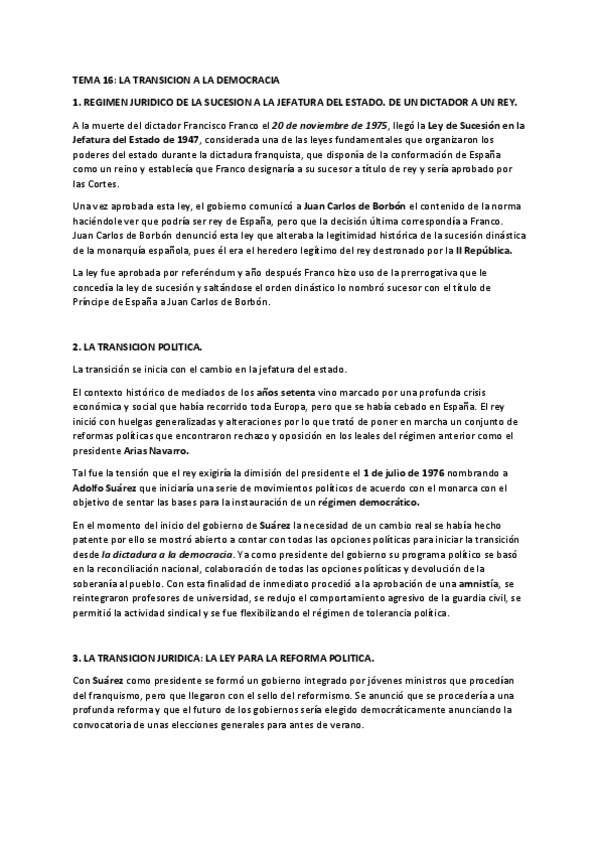 TEMA 16: LA TRANSICION A LA DEMOCRACIA

1. REGIMEN JURIDICO DE LA SUCESION A LA JEFATURA DEL ESTADO. DE UN DICTADOR A UN REY.

A la muerte del dictador Francisco Franco el 20 de noviembre de 1975, llegó la Ley de Sucesión en la Jefatura del Estado de 1947, considerada una de las leyes fundamentales que organizaron los poderes del estado durante la dictadura franquista, que disponía de la conformación de España como un reino y establecía que Franco designaría a su sucesor a título de rey y sería aprobado por las Cortes.

Una vez aprobada esta ley, el gobierno comunicó a Juan Carlos de Borbón el contenido de la norma haciéndole ver que podría ser rey de España, pero que la decisión última correspondía a Franco. Juan Carlos de Borbón denunció esta ley que alteraba la legitimidad histórica de la sucesión dinástica de la monarquía española, pues él era el heredero legítimo del rey destronado por la II República.

La ley fue aprobada por referéndum y año después Franco hizo uso de la prerrogativa que le concedía la ley de sucesión y saltándose el orden dinástico lo nombró sucesor con el título de Príncipe de España a Juan Carlos de Borbón.

2. LA TRANSICION POLITICA.

La transición se inicia con el cambio en la jefatura del estado.

El contexto histórico de mediados de los años setenta vino marcado por una profunda crisis económica y social que había recorrido toda Europa, pero que se había cebado en España. El rey inició con huelgas generalizadas y alteraciones por lo que trató de poner en marcha un conjunto de reformas políticas que encontraron rechazo y oposición en los leales del régimen anterior como el presidente Arias Navarro.

Tal fue la tensión que el rey exigiría la dimisión del presidente el 1 de julio de 1976 nombrando a Adolfo Suárez que iniciaría una serie de movimientos políticos de acuerdo con el monarca con el objetivo de sentar las bases para la instauración de un régimen democrático.

En el momento del inicio del gobierno de Suárez la necesidad de un cambio real se había hecho patente por ello se mostró abierto a contar con todas las opciones políticas para iniciar la transición desde la dictadura a la democracia. Ya como presidente del gobierno su programa político se basó en la reconciliación nacional, colaboración de todas las opciones políticas y devolución de la soberanía al pueblo. Con esta finalidad de inmediato procedió a la aprobación de una amnistía, se reintegraron profesores de universidad, se redujo el comportamiento agresivo de la guardia civil, se permitió la actividad sindical y se fue flexibilizando el régimen de tolerancia política.

3. LA TRANSICION JURIDICA: LA LEY PARA LA REFORMA POLITICA.

Con Suárez como presidente se formó un gobierno integrado por jóvenes ministros que procedían del franquismo, pero que llegaron con el sello del reformismo. Se anunció que se procedería a una profunda reforma y que el futuro de los gobiernos sería elegido democráticamente anunciando la convocatoria de unas elecciones generales para antes de verano.